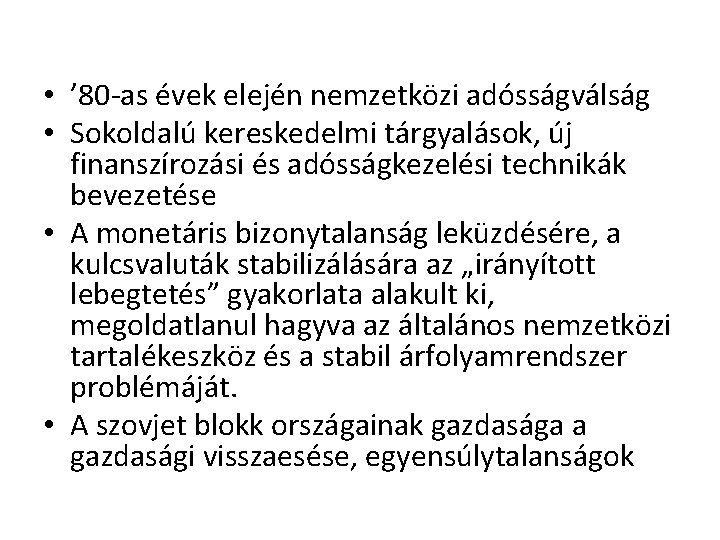 • ’80-as évek elején nemzetközi adósságválság
• Sokoldalú kereskedelmi tárgyalások, új finanszírozási és adósságkezelési technikák bevezetése
• A monetáris bizonytalanság leküzdésére, a kulcsvaluták stabilizálására az „irányított lebegtetés” gyakorlata alakult ki, megoldatlanul hagyva az általános nemzetközi tartalékeszköz és a stabil árfolyamrendszer problémáját.
• A szovjet blokk országainak gazdasága a gazdasági visszaesése, egyensúlytalanságok